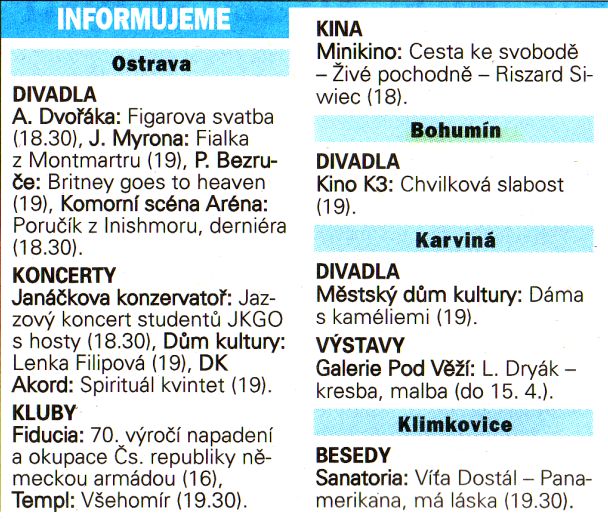 INFORMUJEME

Ostrava

DIVADLA
A. Dvořáka: Figarova svatba (18.30), J. Myrona: Fialka z Montmartru (19), P. Bezruče: Britney goes to heaven (19), Komorní scéna Aréna: Poručík z Inishmoru, derniéra (18.30).

KONCERTY
Janáčkova konzervatoř: Jazzový koncert studentů JKGO s hosty (18.30), Dům kultury: Lenka Filipová (19), DK Akord: Spirituál kvintet (19).

KLUBY
Fiducia: 70. výročí napadení a okupace Čs. republiky německou armádou (16), Templ: Všehomír (19.30).

KINA
Minikino: Cesta ke svobodě – Živé pochodně – Riszard Siwiec (18).

Bohumín

DIVADLA
Kino K3: Chvilková slabost (19).

Karviná

DIVADLA
Městský dům kultury: Dáma s kaméliemi (19).

VÝSTAVY
Galerie Pod Věží: L. Dryák – kresba, malba (do 15. 4.).

Klimkovice

BESEDY
Sanatoria: Víťa Dostál – Panamerikana, má láska (19.30).